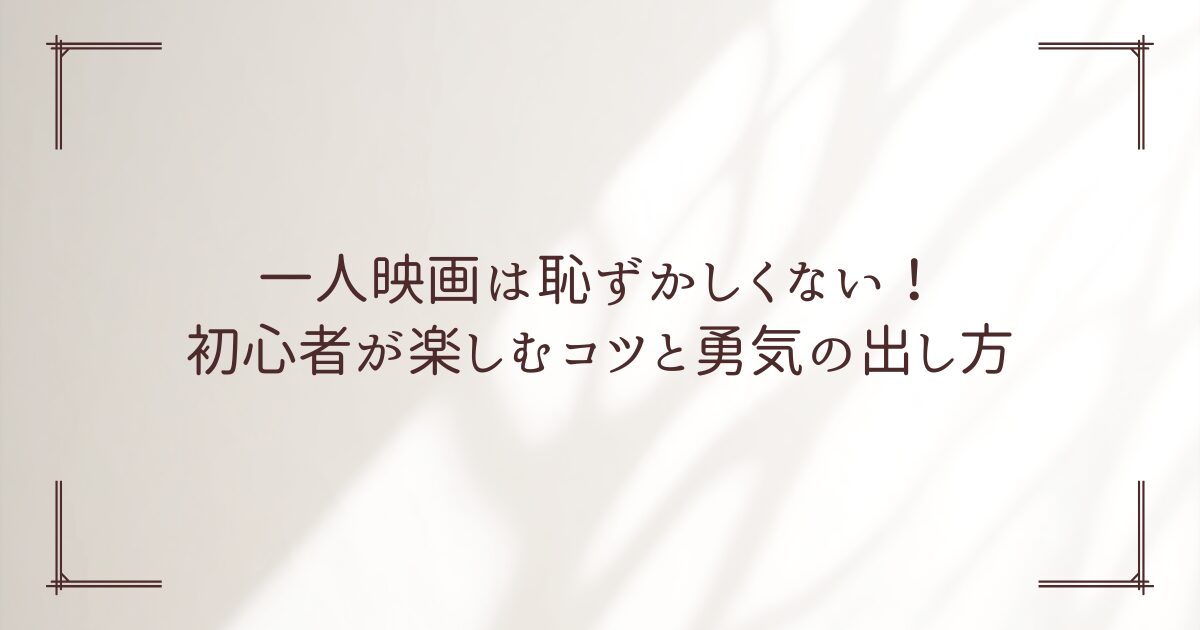 一人映画は恥ずかしくない！
初心者が楽しむコツと勇気の出し方